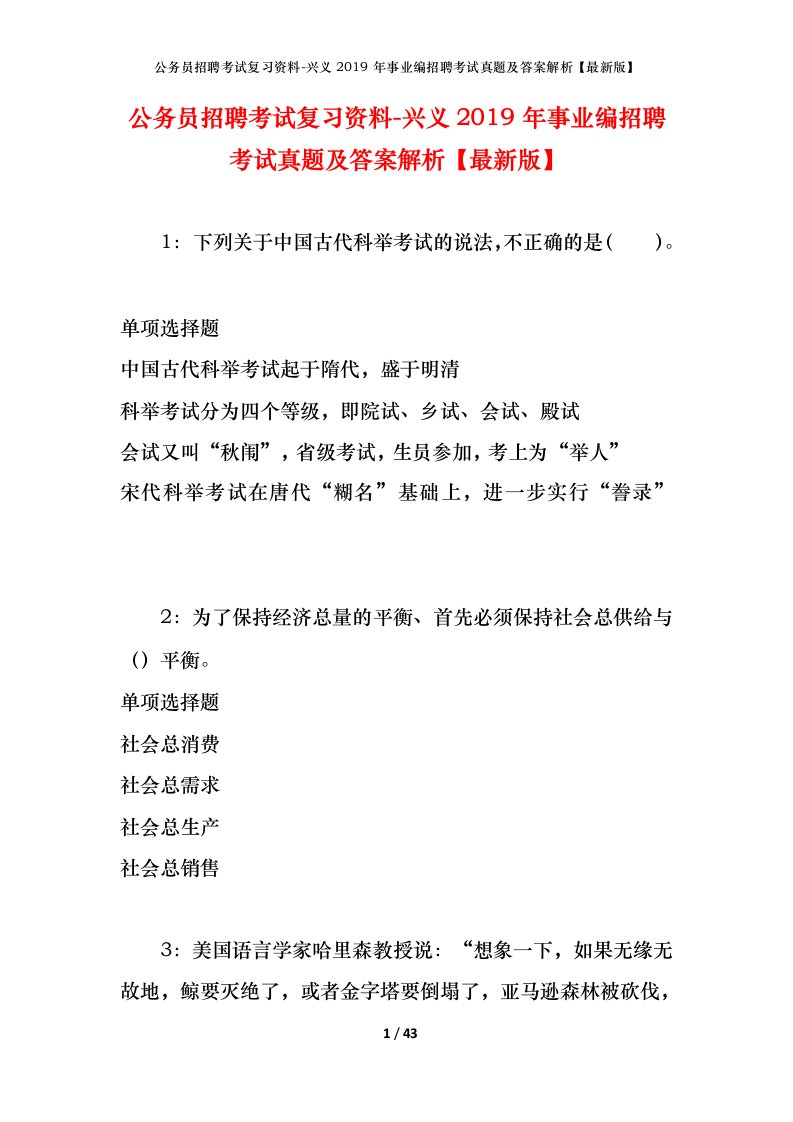 公务员招聘考试复习资料-兴义 2019 年事业编招聘考试真题及答案解析【最新版】

公务员招聘考试复习资料-兴义 2019 年事业编招聘考试真题及答案解析【最新版】

1：下列关于中国古代科举考试的说法,不正确的是(　　)。

单项选择题
中国古代科举考试起于隋代，盛于明清
科举考试分为四个等级，即院试、乡试、会试、殿试
会试又叫“秋闱”，省级考试，生员参加，考上为“举人”
宋代科举考试在唐代“糊名”基础上，进一步实行“誊录”

2：为了保持经济总量的平衡、首先必须保持社会总供给与（）平衡。
单项选择题
社会总消费
社会总需求
社会总生产
社会总销售

3：美国语言学家哈里森教授说：“想象一下，如果无缘无故地，鲸要灭绝了，或者金字塔要倒塌了，亚马逊森林被砍伐，

1 / 43